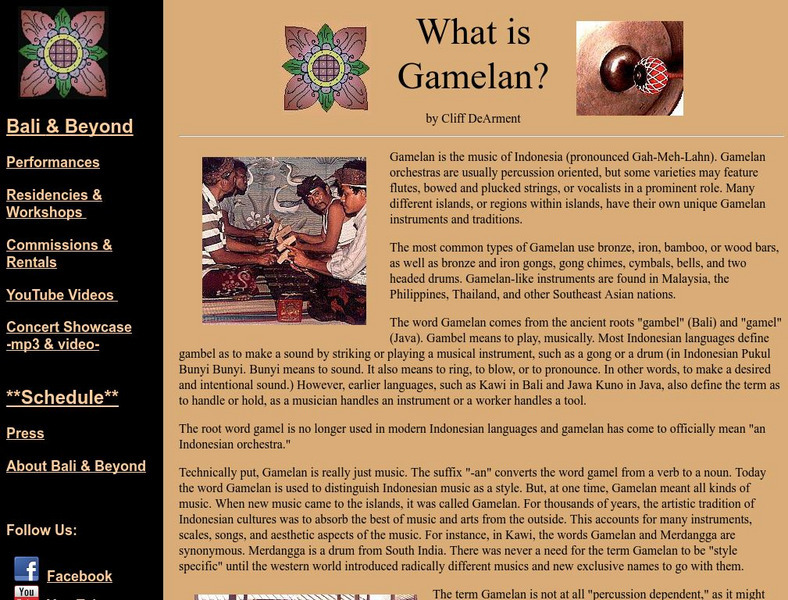 Bali & Beyond

Performances

Residencies & Workshops

Commissions & Rentals

YouTube Videos

Concert Showcase -mp3 & video-

**Schedule**

Press

About Bali & Beyond

Follow Us:

Facebook

You

What is Gamelan?

by Cliff DeArment

Gamelan is the music of Indonesia (pronounced Gah-Meh-Lahn). Gamelan orchestras are usually percussion oriented, but some varieties may feature flutes, bowed and plucked strings, or vocalists in a prominent role. Many different islands, or regions within islands, have their own unique Gamelan instruments and traditions.

The most common types of Gamelan use bronze, iron, bamboo, or wood bars, as well as bronze and iron gongs, gong chimes, cymbals, bells, and two headed drums. Gamelan-like instruments are found in Malaysia, the Philippines, Thailand, and other Southeast Asian nations.

The word Gamelan comes from the ancient roots "gambel" (Bali) and "gamel" (Java). Gambel means to play, musically. Most Indonesian languages define gambel as to make a sound by striking or playing a musical instrument, such as a gong or a drum (in Indonesian Pukul Bunyi Bunyi. Bunyi means to sound. It also means to ring, to blow, or to pronounce. In other words, to make a desired and intentional sound.) However, earlier languages, such as Kawi in Bali and Jawa Kuno in Java, also define the term as to handle or hold, as a musician handles an instrument or a worker handles a tool.

The root word gamel is no longer used in modern Indonesian languages and gamelan has come to officially mean "an Indonesian orchestra."

Technically put, Gamelan is really just music. The suffix "-an" converts the word gamel from a verb to a noun. Today the word Gamelan is used to distinguish Indonesian music as a style. But, at one time, Gamelan meant all kinds of music. When new music came to the islands, it was called Gamelan. For thousands of years, the artistic tradition of Indonesian cultures was to absorb the best of music and arts from the outside. This accounts for many instruments, scales, songs, and aesthetic aspects of the music. For instance, in Kawi, the words Gamelan and Merdangga are synonymous. Merdangga is a drum from South India. There was never a need for the term Gamelan to be "style specific" until the western world introduced radically different musics and new exclusive names to go with them.

The term Gamelan is not at all "percussion dependent," as it might